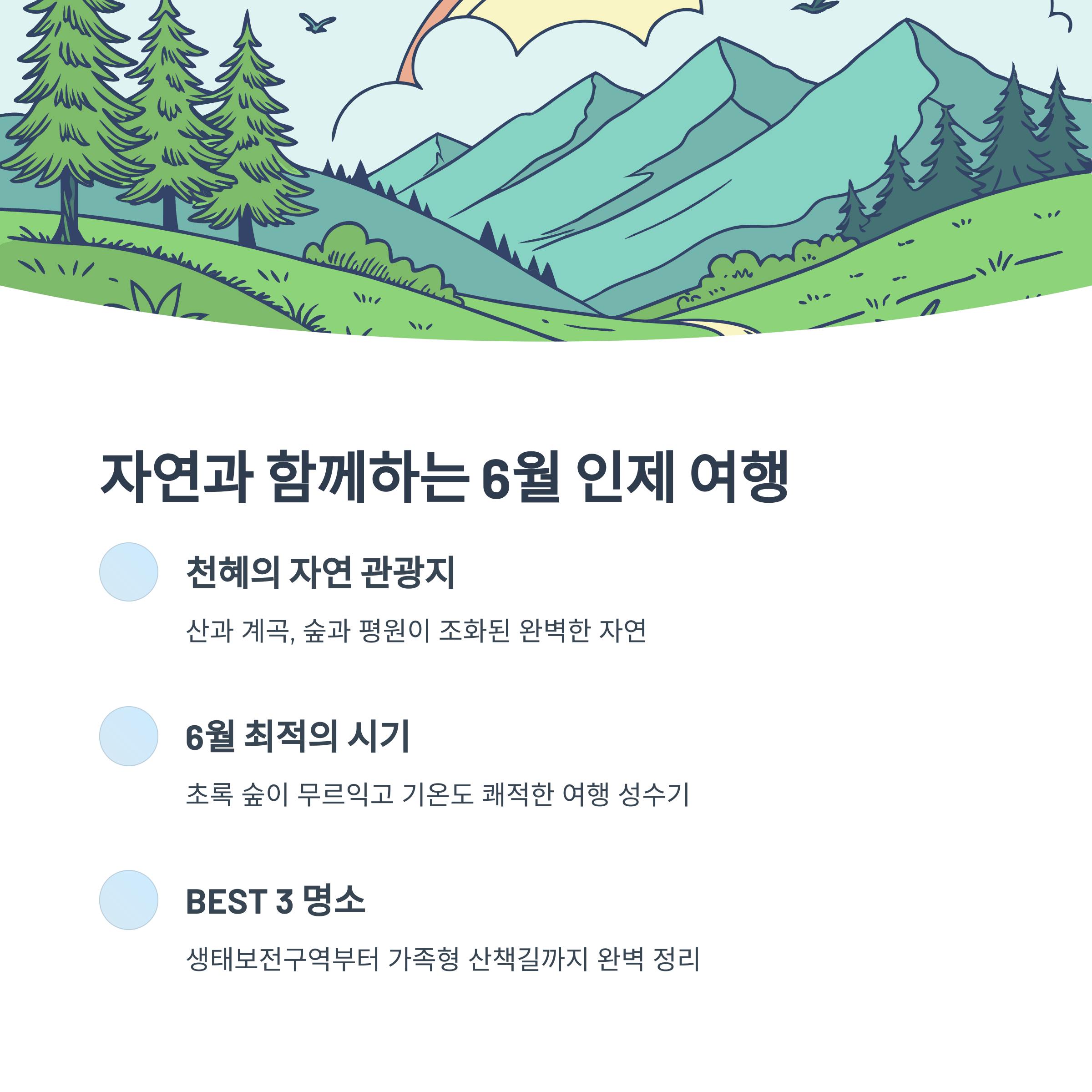 자연과 함께하는 6월 인제 여행

천혜의 자연 관광지

산과 계곡, 숲과 평원이 조화된 완벽한 자연

6월 최적의 시기

초록 숲이 무르익고 기온도 쾌적한 여행 성수기

BEST 3 명소

생태보전구역부터 가족형 산책길까지 완벽 정리